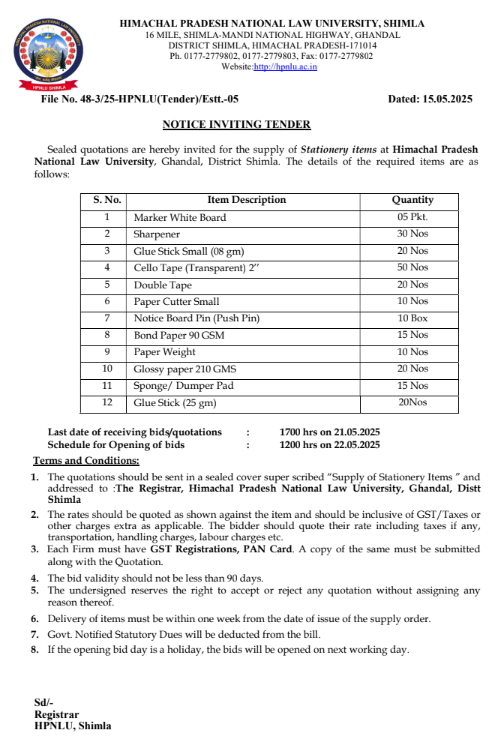 HPNLU SHIMLA

HIMACHAL PRADESH NATIONAL LAW UNIVERSITY, SHIMLA
16 MILE, SHIMLA-MANDI NATIONAL HIGHWAY, GHANDAL
DISTRICT SHIMLA, HIMACHAL PRADESH-171014
Ph. 0177-2779802, 0177-2779803, Fax: 0177-2779802
Website:http://hpnlu.ac.in

File No. 48-3/25-HPNLU(Tender)/Estt.-05 Dated: 15.05.2025

NOTICE INVITING TENDER

Sealed quotations are hereby invited for the supply of Stationery items at Himachal Pradesh National Law University, Ghandal, District Shimla. The details of the required items are as follows:

| S. No. | Item Description | Quantity |
|---|---|---|
| 1 | Marker White Board | 05 Pkt. |
| 2 | Sharpener | 30 Nos |
| 3 | Glue Stick Small (08 gm) | 20 Nos |
| 4 | Cello Tape (Transparent) 2” | 50 Nos |
| 5 | Double Tape | 20 Nos |
| 6 | Paper Cutter Small | 10 Nos |
| 7 | Notice Board Pin (Push Pin) | 10 Box |
| 8 | Bond Paper 90 GSM | 15 Nos |
| 9 | Paper Weight | 10 Nos |
| 10 | Glossy paper 210 GMS | 20 Nos |
| 11 | Sponge/ Dumper Pad | 15 Nos |
| 12 | Glue Stick (25 gm) | 20Nos |

Last date of receiving bids/quotations : 1700 hrs on 21.05.2025
Schedule for Opening of bids : 1200 hrs on 22.05.2025

Terms and Conditions:

1. The quotations should be sent in a sealed cover super scribed “Supply of Stationery Items ” and addressed to :The Registrar, Himachal Pradesh National Law University, Ghandal, Distt Shimla
2. The rates should be quoted as shown against the item and should be inclusive of GST/Taxes or other charges extra as applicable. The bidder should quote their rate including taxes if any, transportation, handling charges, labour charges etc.
3. Each Firm must have GST Registrations, PAN Card. A copy of the same must be submitted along with the Quotation.
4. The bid validity should not be less than 90 days.
5. The undersigned reserves the right to accept or reject any quotation without assigning any reason thereof.
6. Delivery of items must be within one week from the date of issue of the supply order.
7. Govt. Notified Statutory Dues will be deducted from the bill.
8. If the opening bid day is a holiday, the bids will be opened on next working day.

Sd/-
Registrar
HPNLU, Shimla